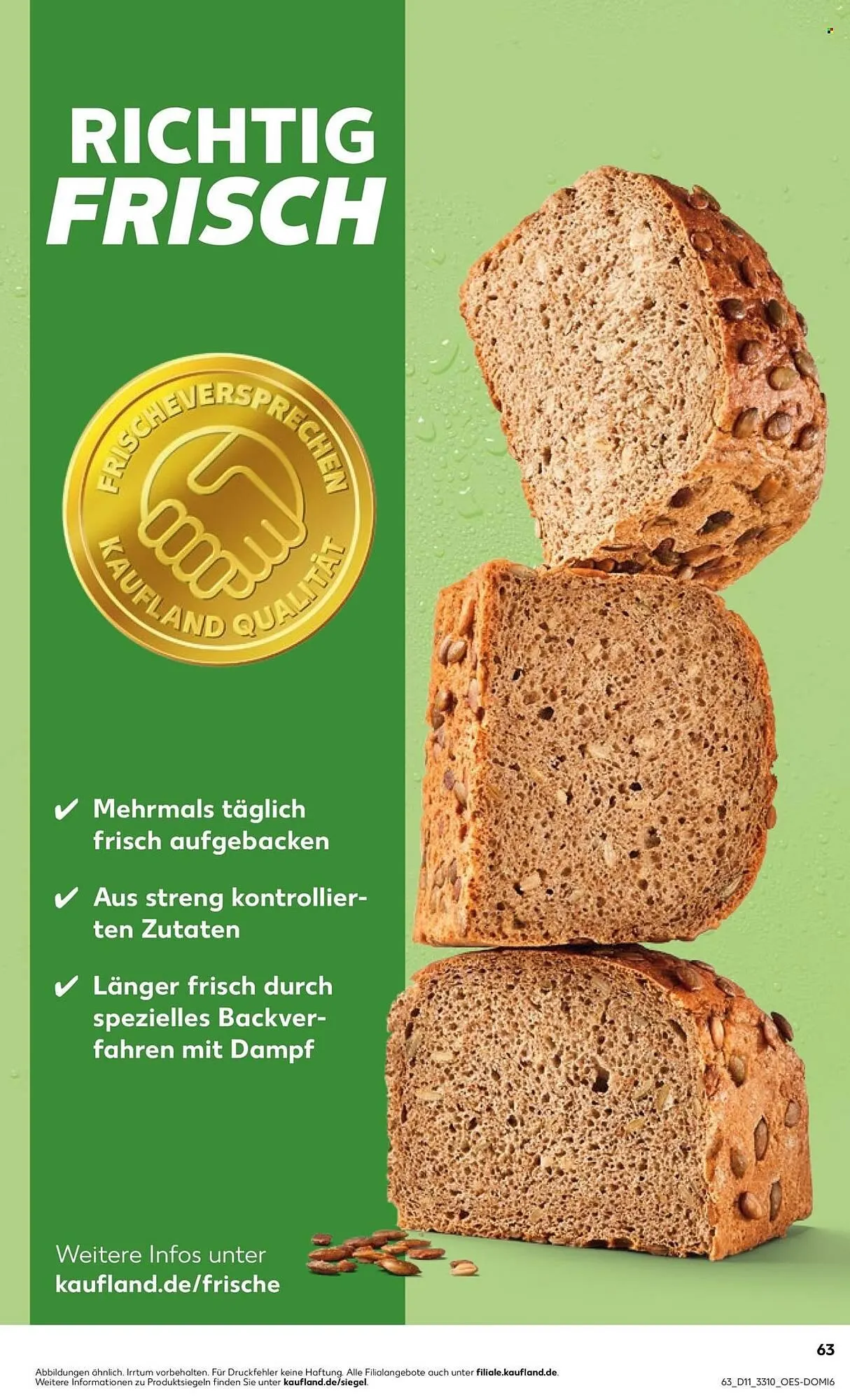 RICHTIG FRISCH

FRISCHEVERSPRECHEN
KAUFLAND QUALITÄT

✔ Mehrmals täglich frisch aufgebacken

✔ Aus streng kontrollierten Zutaten

✔ Länger frisch durch spezielles Backverfahren mit Dampf

Weitere Infos unter
kaufland.de/frische

63

Abbildungen ähnlich. Irrtum vorbehalten. Für Druckfehler keine Haftung. Alle Filialangebote auch unter filiale.kaufland.de.
Weitere Informationen zu Produktsiegeln finden Sie unter kaufland.de/siegel.

63_D11_3310_OES-DOMI6